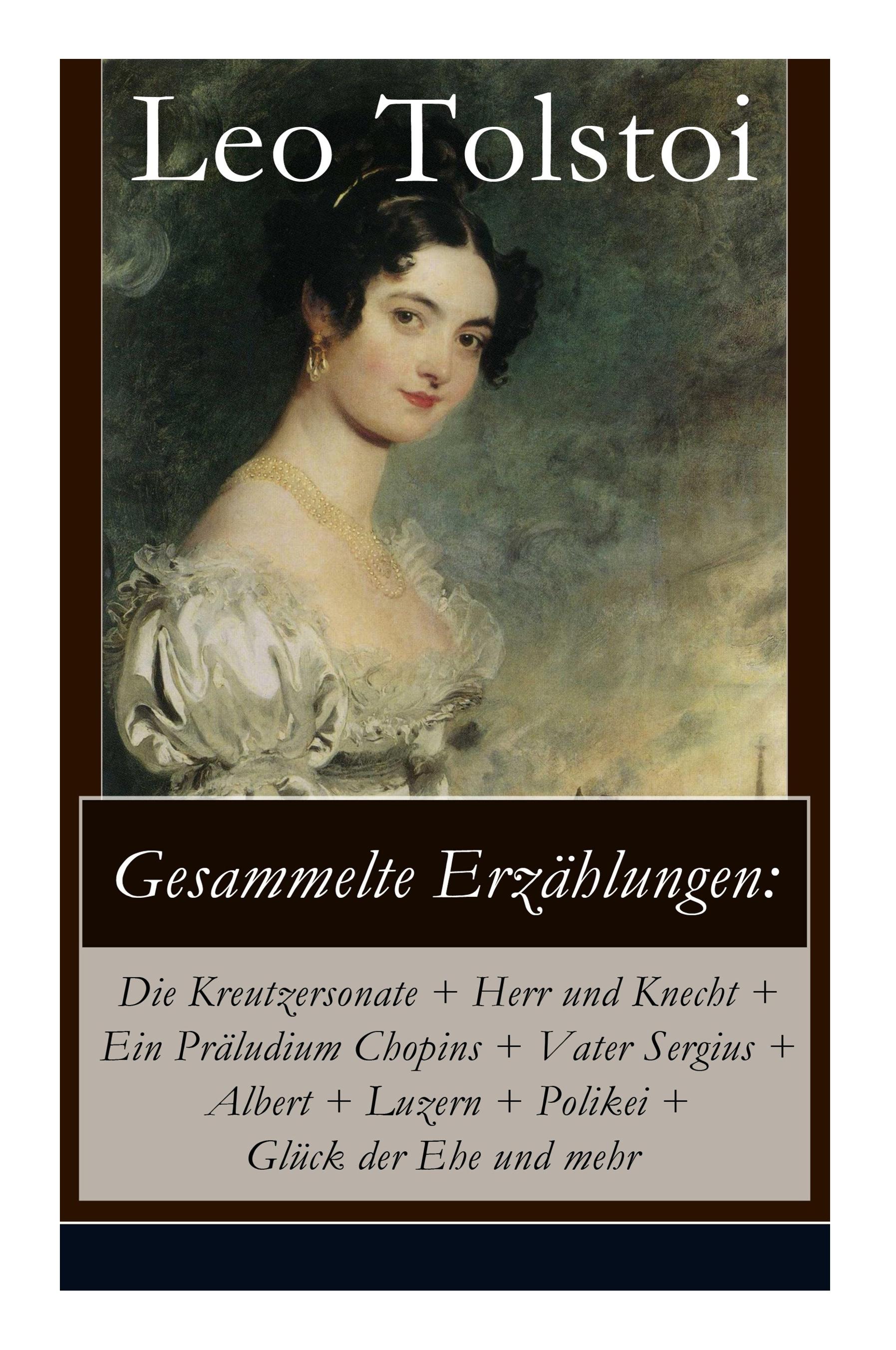 Leo Tolstoi

Gesammelte Erzählungen:

Die Kreutzersonate + Herr und Knecht + Ein Präludium Chopins + Vater Sergius + Albert + Luzern + Polikei + Glück der Ehe und mehr